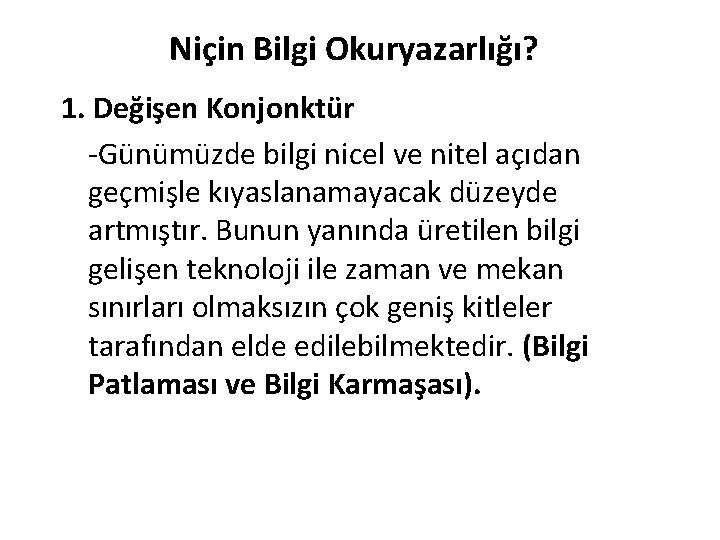 Niçin Bilgi Okuryazarlığı?

1. Değişen Konjonktür

-Günümüzde bilgi nicel ve nitel açıdan geçmişle kıyaslanamayacak düzeyde artmıştır. Bunun yanında üretilen bilgi gelişen teknoloji ile zaman ve mekan sınırları olmaksızın çok geniş kitleler tarafından elde edilebilmektedir. (Bilgi Patlaması ve Bilgi Karmaşası).